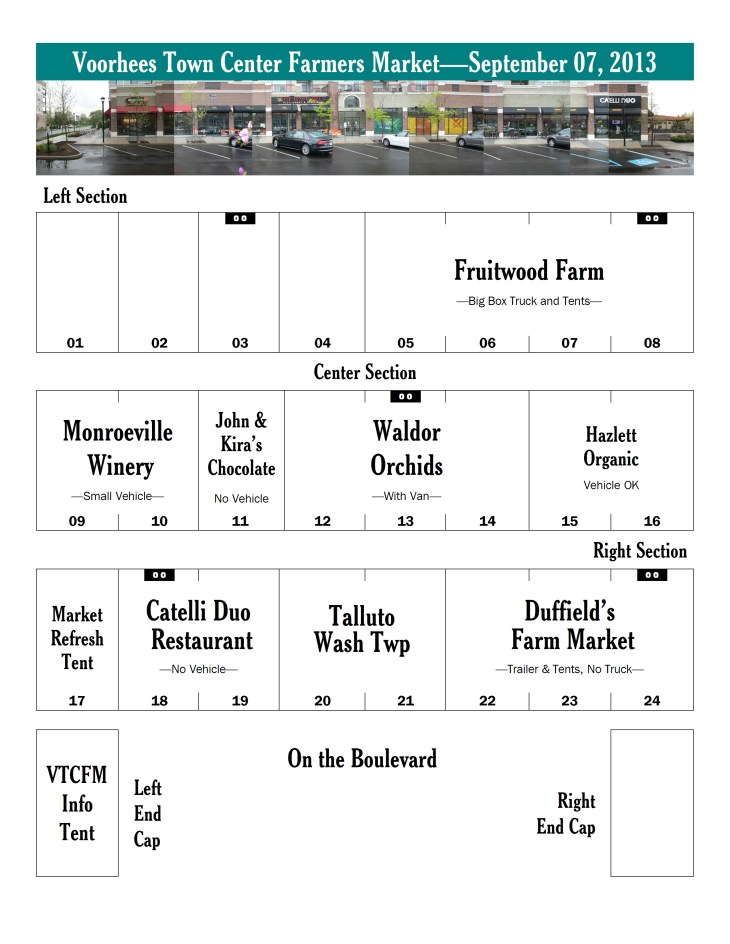 Voorhees Town Center Farmers Market—September 07, 2013

CATELLI DUO

Left Section

Fruitwood Farm
—Big Box Truck and Tents—

01 02 03 04 05 06 07 08

Center Section

Monroeville Winery
—Small Vehicle—

John & Kira's Chocolate
No Vehicle

Waldor Orchids
—With Van—

Hazlett Organic
Vehicle OK

09 10 11 12 13 14 15 16

Right Section

Market Refresh Tent

Catelli Duo Restaurant
—No Vehicle—

Talluto Wash Twp

Duffield's Farm Market
—Trailer & Tents, No Truck—

17 18 19 20 21 22 23 24

VTCFM Info Tent

Left End Cap

On the Boulevard

Right End Cap